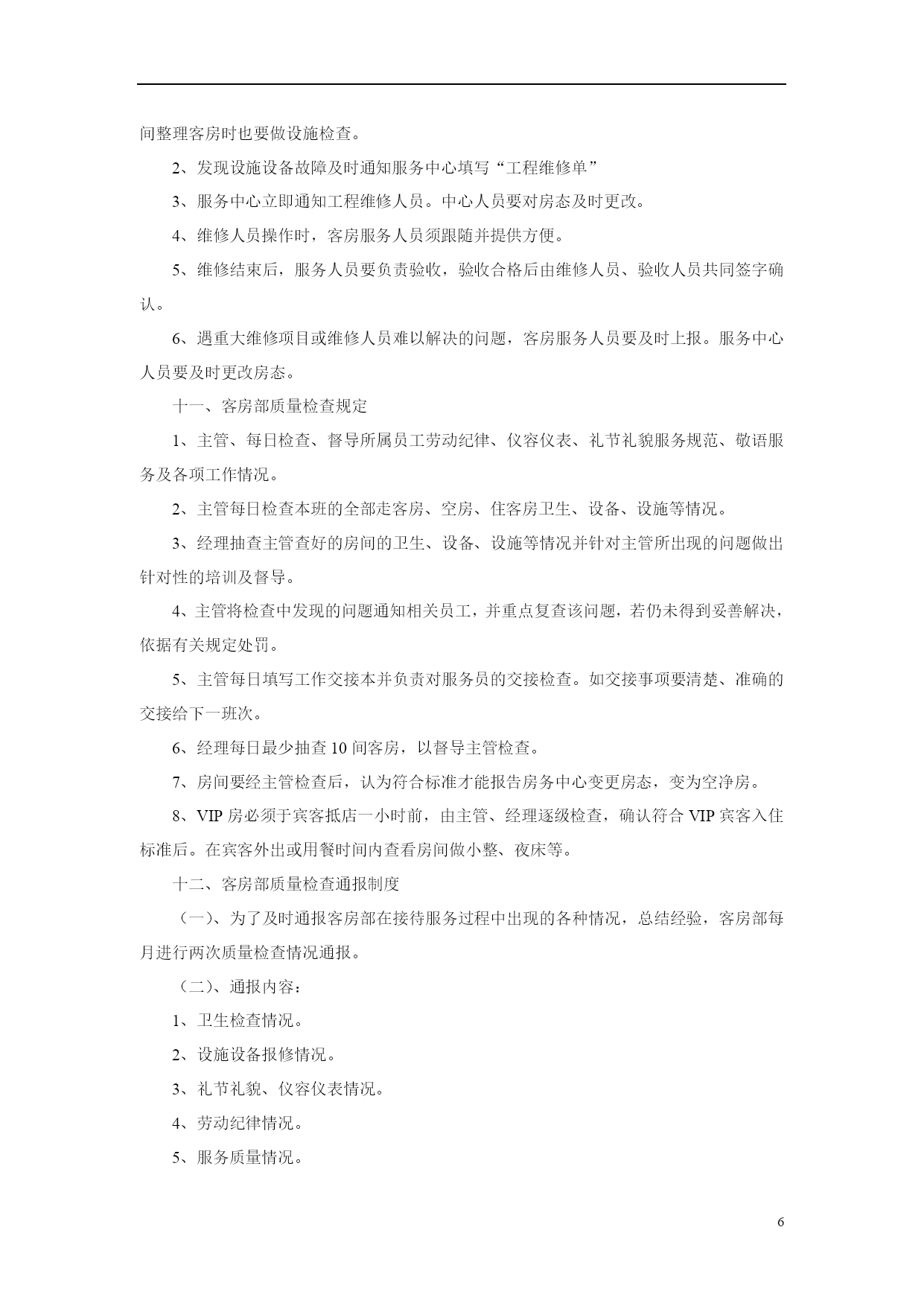 间整理客房时也要做设施检查。

2、发现设施设备故障及时通知服务中心填写“工程维修单”

3、服务中心立即通知工程维修人员。中心人员要对房态及时更改。

4、维修人员操作时，客房服务人员须跟随并提供方便。

5、维修结束后，服务人员要负责验收，验收合格后由维修人员、验收人员共同签字确认。

6、遇重大维修项目或维修人员难以解决的问题，客房服务人员要及时上报。服务中心人员要及时更改房态。

十一、客房部质量检查规定

1、主管、每日检查、督导所属员工劳动纪律、仪容仪表、礼节礼貌服务规范、敬语服务及各项工作情况。

2、主管每日检查本班的全部走客房、空房、住客房卫生、设备、设施等情况。

3、经理抽查主管查好的房间的卫生、设备、设施等情况并针对主管所出现的问题做出针对性的培训及督导。

4、主管将检查中发现的问题通知相关员工，并重点复查该问题，若仍未得到妥善解决，依据有关规定处罚。

5、主管每日填写工作交接本并负责对服务员的交接检查。如交接事项要清楚、准确的交接给下一班次。

6、经理每日最少抽查 10 间客房，以督导主管检查。

7、房间要经主管检查后，认为符合标准才能报告房务中心变更房态，变为空净房。

8、VIP 房必须于宾客抵店一小时前，由主管、经理逐级检查，确认符合 VIP 宾客入住标准后。在宾客外出或用餐时间内查看房间做小整、夜床等。

十二、客房部质量检查通报制度

（一）、为了及时通报客房部在接待服务过程中出现的各种情况，总结经验，客房部每月进行两次质量检查情况通报。

（二）、通报内容：

1、卫生检查情况。

2、设施设备报修情况。

3、礼节礼貌、仪容仪表情况。

4、劳动纪律情况。

5、服务质量情况。

6